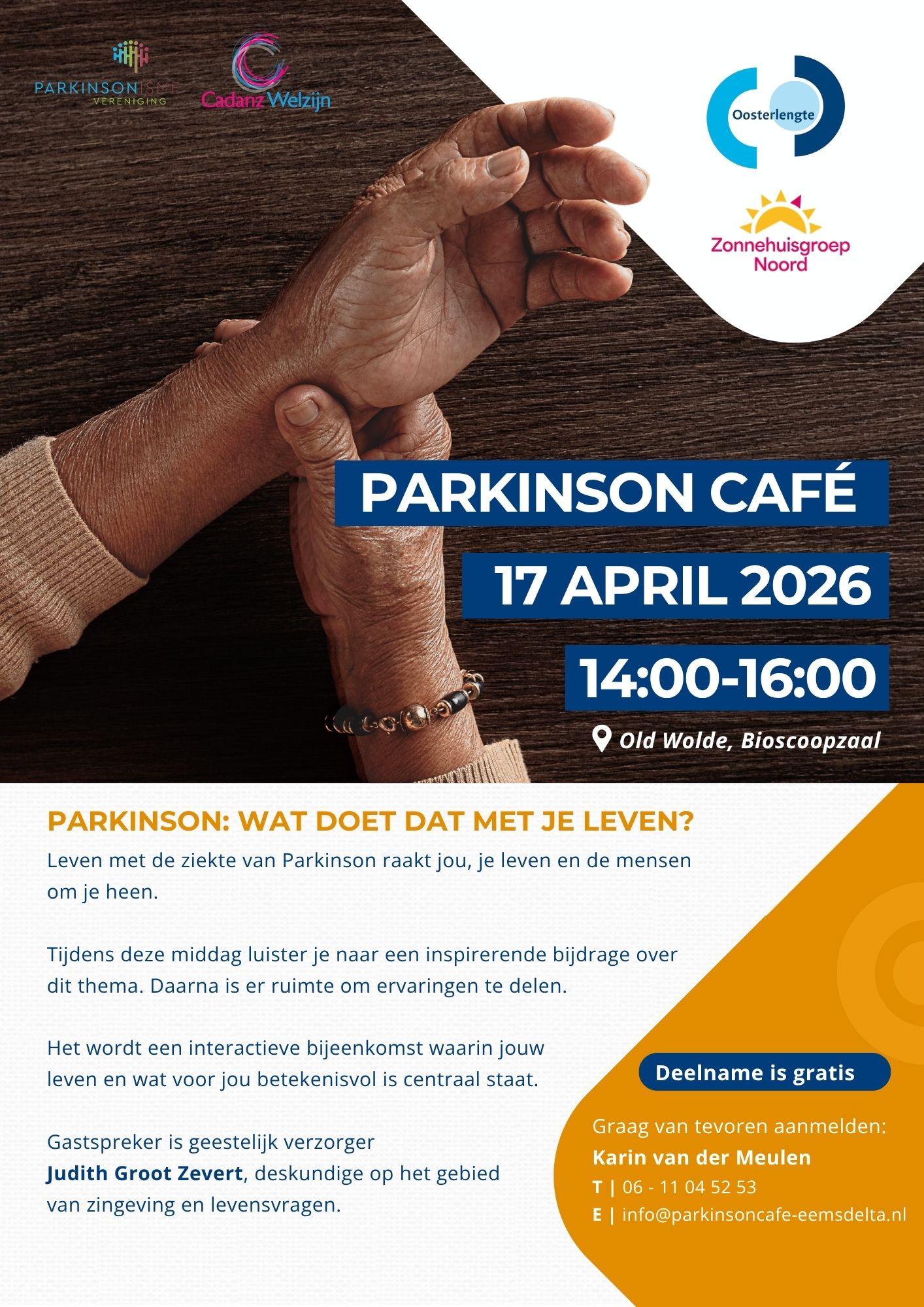 PARKINSONISME
VERENIGING

Cadanz Welzijn

Oosterlengte

Zonnehuisgroep
Noord

PARKINSON CAFÉ

17 APRIL 2026

14:00-16:00

Old Wolde, Bioscoopzaal

PARKINSON: WAT DOET DAT MET JE LEVEN?

Leven met de ziekte van Parkinson raakt jou, je leven en de mensen om je heen.

Tijdens deze middag luister je naar een inspirerende bijdrage over dit thema. Daarna is er ruimte om ervaringen te delen.

Het wordt een interactieve bijeenkomst waarin jouw leven en wat voor jou betekenisvol is centraal staat.

Gastspreker is geestelijk verzorger Judith Groot Zevert, deskundige op het gebied van zingeving en levensvragen.

Deelname is gratis

Graag van tevoren aanmelden:
Karin van der Meulen
T | 06 - 11 04 52 53
E | info@parkinsoncafe-eemsdelta.nl